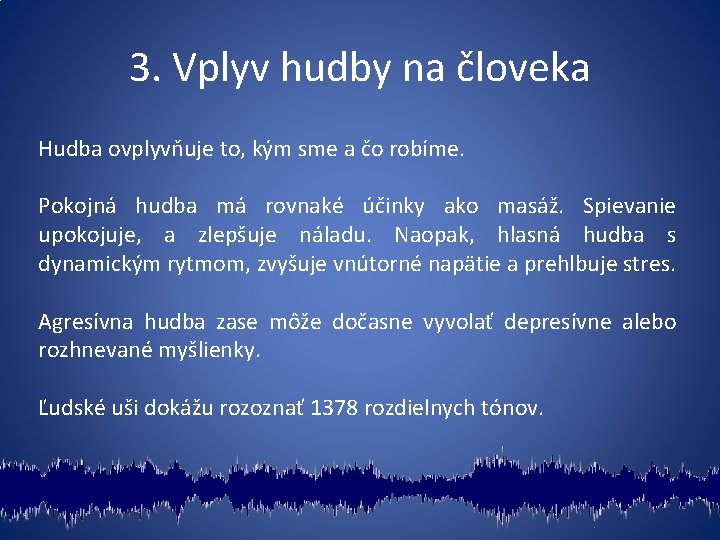 3. Vplyv hudby na človeka

Hudba ovplyvňuje to, kým sme a čo robíme.

Pokojná hudba má rovnaké účinky ako masáž. Spievanie upokojuje, a zlepšuje náladu. Naopak, hlasná hudba s dynamickým rytmom, zvyšuje vnútorné napätie a prehlbuje stres.

Agresívna hudba zase môže dočasne vyvolať depresívne alebo rozhnevané myšlienky.

Ľudské uši dokážu rozoznať 1378 rozdielnych tónov.